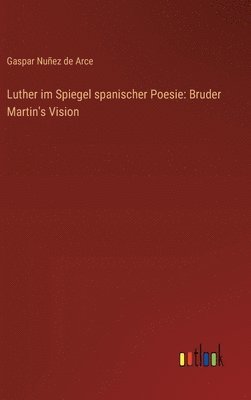 Gaspar Nuñez de Arce

Luther im Spiegel spanischer Poesie: Bruder Martin's Vision

outlook